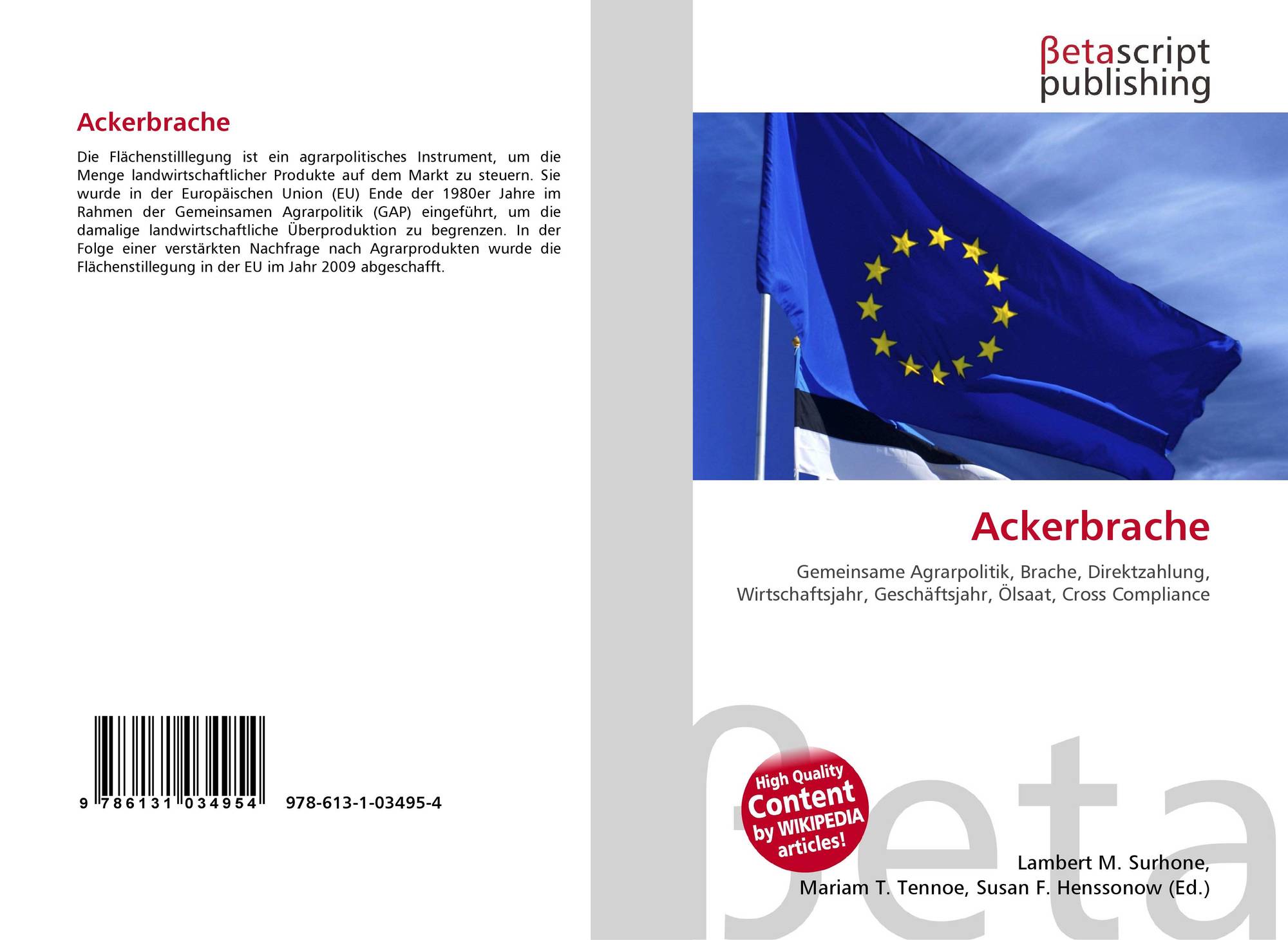 Ackerbrache

Die Flächenstilllegung ist ein agrarpolitisches Instrument, um die Menge landwirtschaftlicher Produkte auf dem Markt zu steuern. Sie wurde in der Europäischen Union (EU) Ende der 1980er Jahre im Rahmen der Gemeinsamen Agrarpolitik (GAP) eingeführt, um die damalige landwirtschaftliche Überproduktion zu begrenzen. In der Folge einer verstärkten Nachfrage nach Agrarprodukten wurde die Flächenstillegung in der EU im Jahr 2009 abgeschafft.

9 786131 034954 978-613-1-03495-4

βetascript publishing

Ackerbrache

Gemeinsame Agrarpolitik, Brache, Direktzahlung, Wirtschaftsjahr, Geschäftsjahr, Ölsaat, Cross Compliance

High Quality Content by WIKIPEDIA articles!

Lambert M. Surhone,
Mariam T. Tennoe, Susan F. Henssonow (Ed.)

βeta